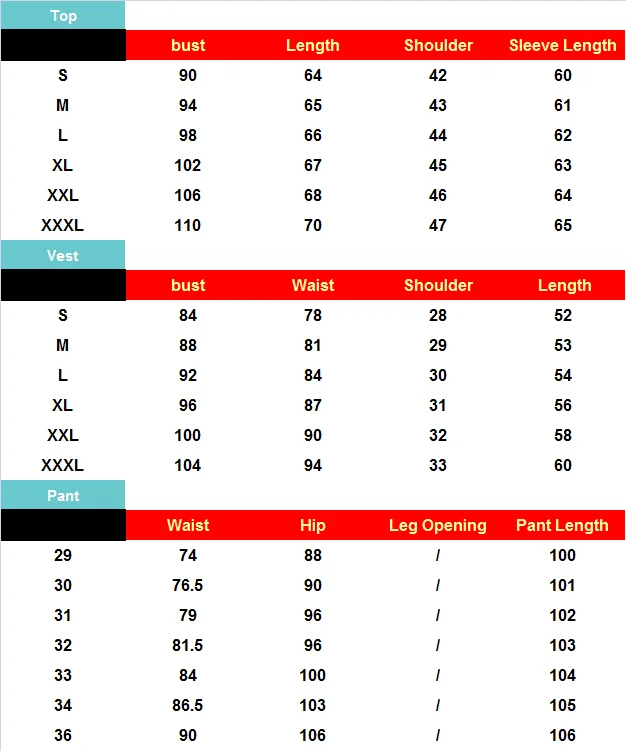 Top

| | bust | Length | Shoulder | Sleeve Length |
|---|---|---|---|---|
| S | 90 | 64 | 42 | 60 |
| M | 94 | 65 | 43 | 61 |
| L | 98 | 66 | 44 | 62 |
| XL | 102 | 67 | 45 | 63 |
| XXL | 106 | 68 | 46 | 64 |
| XXXL | 110 | 70 | 47 | 65 |

Vest

| | bust | Waist | Shoulder | Length |
|---|---|---|---|---|
| S | 84 | 78 | 28 | 52 |
| M | 88 | 81 | 29 | 53 |
| L | 92 | 84 | 30 | 54 |
| XL | 96 | 87 | 31 | 56 |
| XXL | 100 | 90 | 32 | 58 |
| XXXL | 104 | 94 | 33 | 60 |

Pant

| | Waist | Hip | Leg Opening | Pant Length |
|---|---|---|---|---|
| 29 | 74 | 88 | / | 100 |
| 30 | 76.5 | 90 | / | 101 |
| 31 | 79 | 96 | / | 102 |
| 32 | 81.5 | 96 | / | 103 |
| 33 | 84 | 100 | / | 104 |
| 34 | 86.5 | 103 | / | 105 |
| 36 | 90 | 106 | / | 106 |